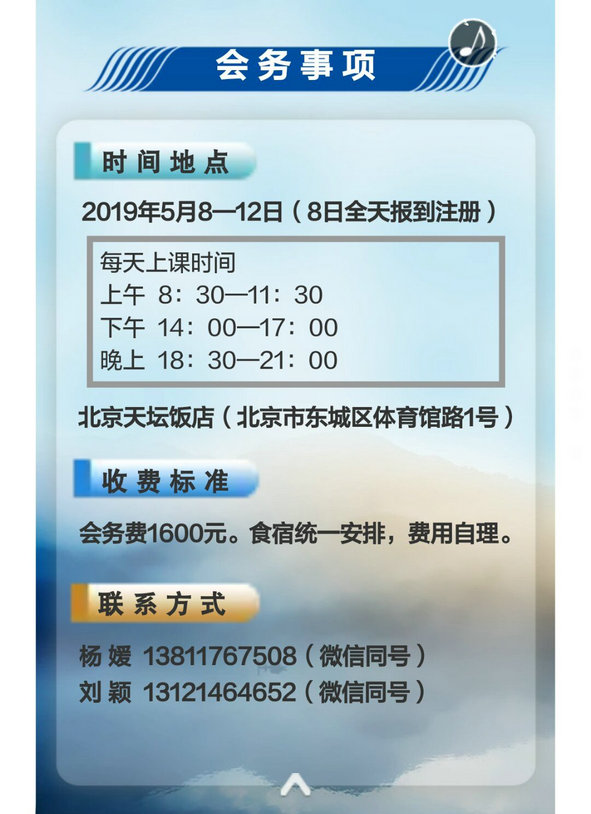 会务事项

时间地点

2019年5月8—12日（8日全天报到注册）

每天上课时间
上午 8：30—11：30
下午 14：00—17：00
晚上 18：30—21：00

北京天坛饭店（北京市东城区体育馆路1号）

收费标准

会务费1600元。食宿统一安排，费用自理。

联系方式

杨媛 13811767508（微信同号）
刘颖 13121464652（微信同号）